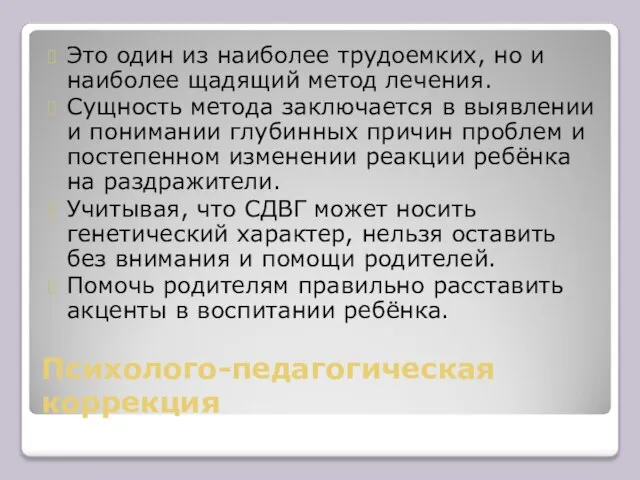 Это один из наиболее трудоемких, но и наиболее щадящий метод лечения.

Сущность метода заключается в выявлении и понимании глубинных причин проблем и постепенном изменении реакции ребёнка на раздражители.

Учитывая, что СДВГ может носить генетический характер, нельзя оставить без внимания и помощи родителей.

Помочь родителям правильно расставить акценты в воспитании ребёнка.

Психолого-педагогическая коррекция